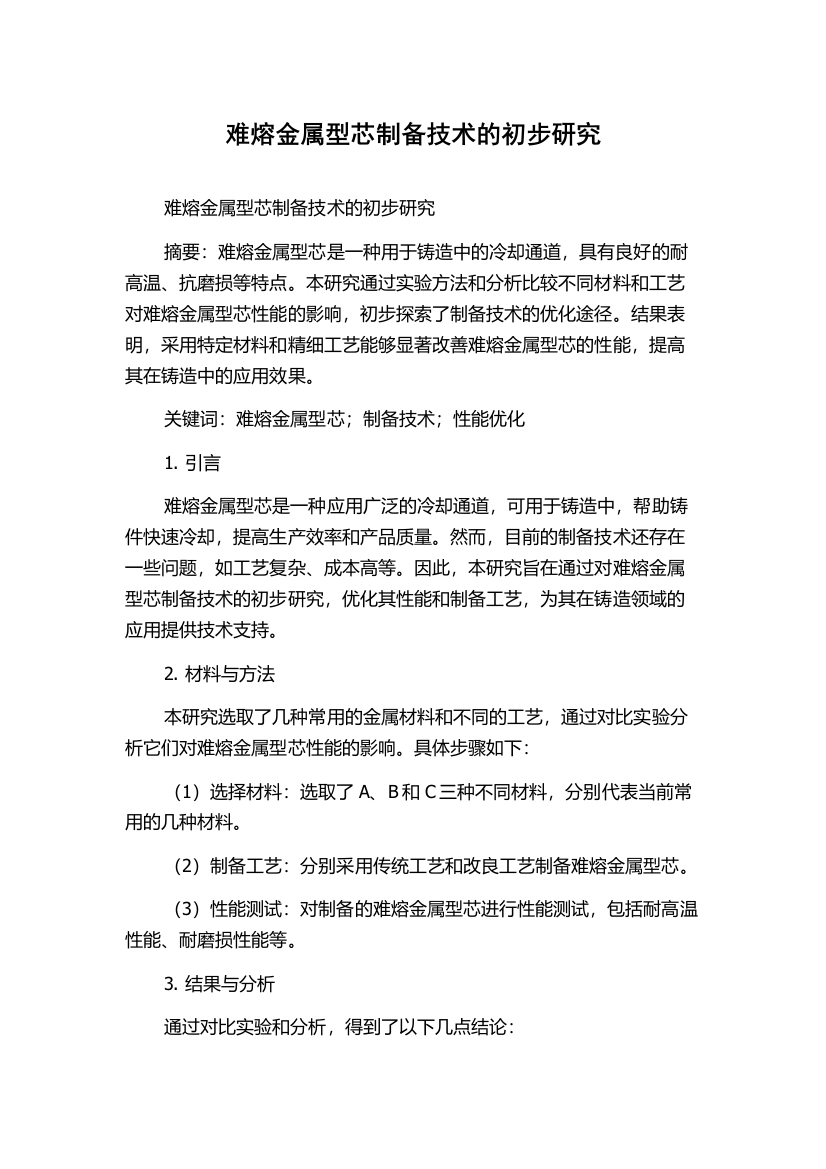 难熔金属型芯制备技术的初步研究

难熔金属型芯制备技术的初步研究

摘要：难熔金属型芯是一种用于铸造中的冷却通道，具有良好的耐高温、抗磨损等特点。本研究通过实验方法和分析比较不同材料和工艺对难熔金属型芯性能的影响，初步探索了制备技术的优化途径。结果表明，采用特定材料和精细工艺能够显著改善难熔金属型芯的性能，提高其在铸造中的应用效果。

关键词：难熔金属型芯；制备技术；性能优化

1. 引言

难熔金属型芯是一种应用广泛的冷却通道，可用于铸造中，帮助铸件快速冷却，提高生产效率和产品质量。然而，目前的制备技术还存在一些问题，如工艺复杂、成本高等。因此，本研究旨在通过对难熔金属型芯制备技术的初步研究，优化其性能和制备工艺，为其在铸造领域的应用提供技术支持。

2. 材料与方法

本研究选取了几种常用的金属材料和不同的工艺，通过对比实验分析它们对难熔金属型芯性能的影响。具体步骤如下：

（1）选择材料：选取了 A、B 和 C 三种不同材料，分别代表当前常用的几种材料。

（2）制备工艺：分别采用传统工艺和改良工艺制备难熔金属型芯。

（3）性能测试：对制备的难熔金属型芯进行性能测试，包括耐高温性能、耐磨损性能等。

3. 结果与分析

通过对比实验和分析，得到了以下几点结论：